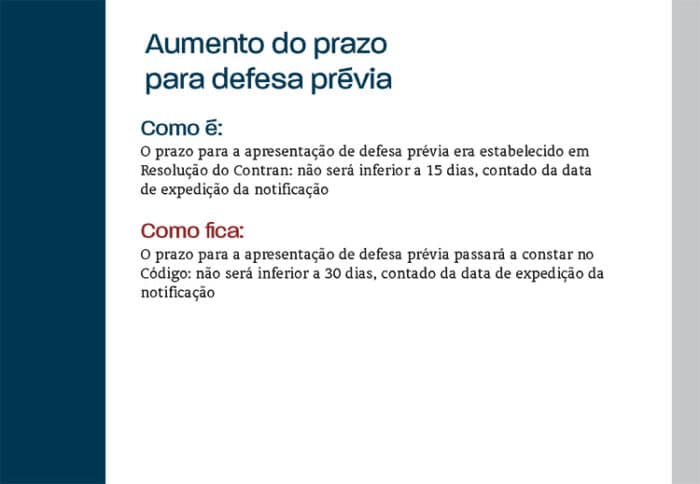 Aumento do prazo para defesa prévia

Como é:
O prazo para a apresentação de defesa prévia era estabelecido em Resolução do Contran: não será inferior a 15 dias, contado da data de expedição da notificação

Como fica:
O prazo para a apresentação de defesa prévia passará a constar no Código: não será inferior a 30 dias, contado da data de expedição da notificação